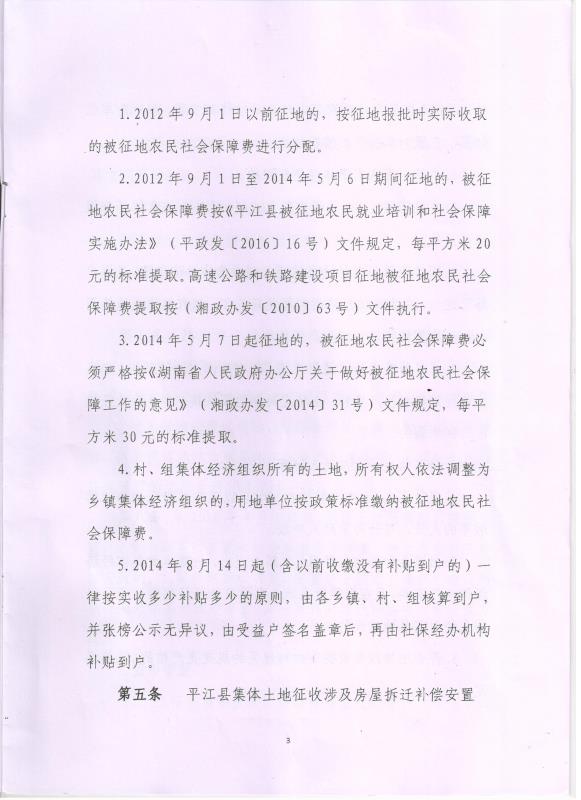 1. 2012 年 9 月 1 日以前征地的，按征地报批时实际收取的被征地农民社会保障费进行分配。

2. 2012 年 9 月 1 日至 2014 年 5 月 6 日期间征地的，被征地农民社会保障费按《平江县被征地农民就业培训和社会保障实施办法》（平政发〔2016〕16 号）文件规定，每平方米 20 元的标准提取。高速公路和铁路建设项目征地被征地农民社会保障费提取按（湘政办发〔2010〕63 号）文件执行。

3. 2014 年 5 月 7 日起征地的，被征地农民社会保障费必须严格按《湖南省人民政府办公厅关于做好被征地农民社会保障工作的意见》（湘政办发〔2014〕31 号）文件规定，每平方米 30 元的标准提取。

4. 村、组集体经济组织所有的土地，所有权人依法调整为乡镇集体经济组织的，用地单位按政策标准缴纳被征地农民社会保障费。

5. 2014 年 8 月 14 日起（含以前收缴没有补贴到户的）一律按实收多少补贴多少的原则，由各乡镇、村、组核算到户，并张榜公示无异议，由受益户签名盖章后，再由社保经办机构补贴到户。

第五条　平江县集体土地征收涉及房屋拆迁补偿安置

3